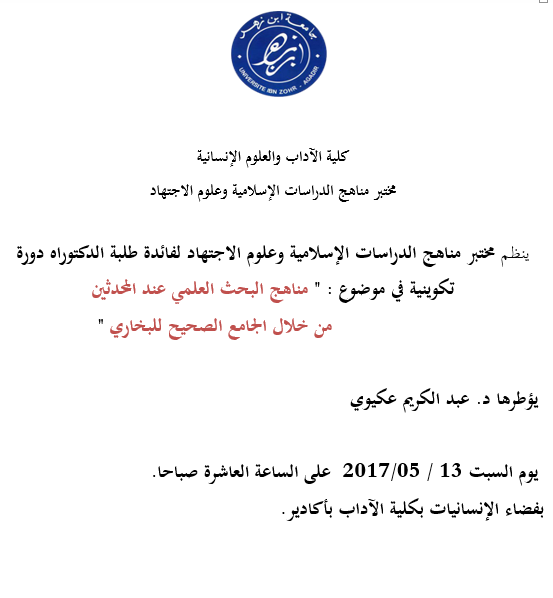 جامعة ابن زهر
ابن زهر
UNIVERSITE IBN ZOHR - AGADIR

كلية الآداب والعلوم الإنسانية

مختبر مناهج الدراسات الإسلامية وعلوم الاجتهاد

ينظم مختبر مناهج الدراسات الإسلامية وعلوم الاجتهاد لفائدة طلبة الدكتوراه دورة تكوينية في موضوع : " مناهج البحث العلمي عند المحدثين من خلال الجامع الصحيح للبخاري "

يؤطرها د. عبد الكريم عكيوي

يوم السبت 13 / 2017/05 على الساعة العاشرة صباحا.

بفضاء الإنسانيات بكلية الآداب بأكادير.